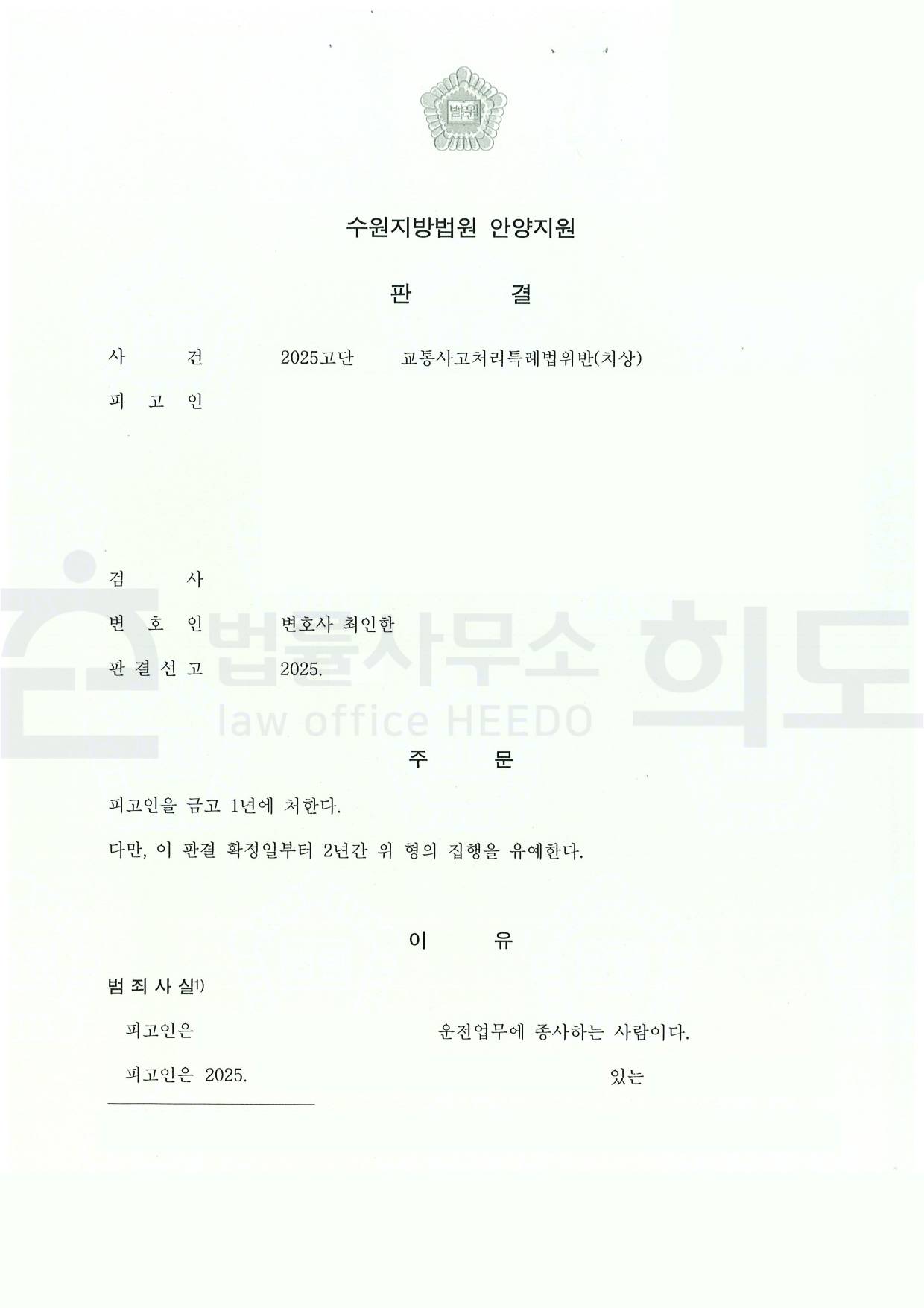 법원

수원지방법원 안양지원

판 결

사 건 2025고단 교통사고처리특례법위반(치상)

피 고 인

검 사

변 호 인 변호사 최인한

판 결 선 고 2025.

법률사무소 희도
law office HEEDO

주 문

피고인을 금고 1년에 처한다.

다만, 이 판결 확정일부터 2년간 위 형의 집행을 유예한다.

이 유

범 죄 사 실1)

피고인은 운전업무에 종사하는 사람이다.

피고인은 2025. 있는